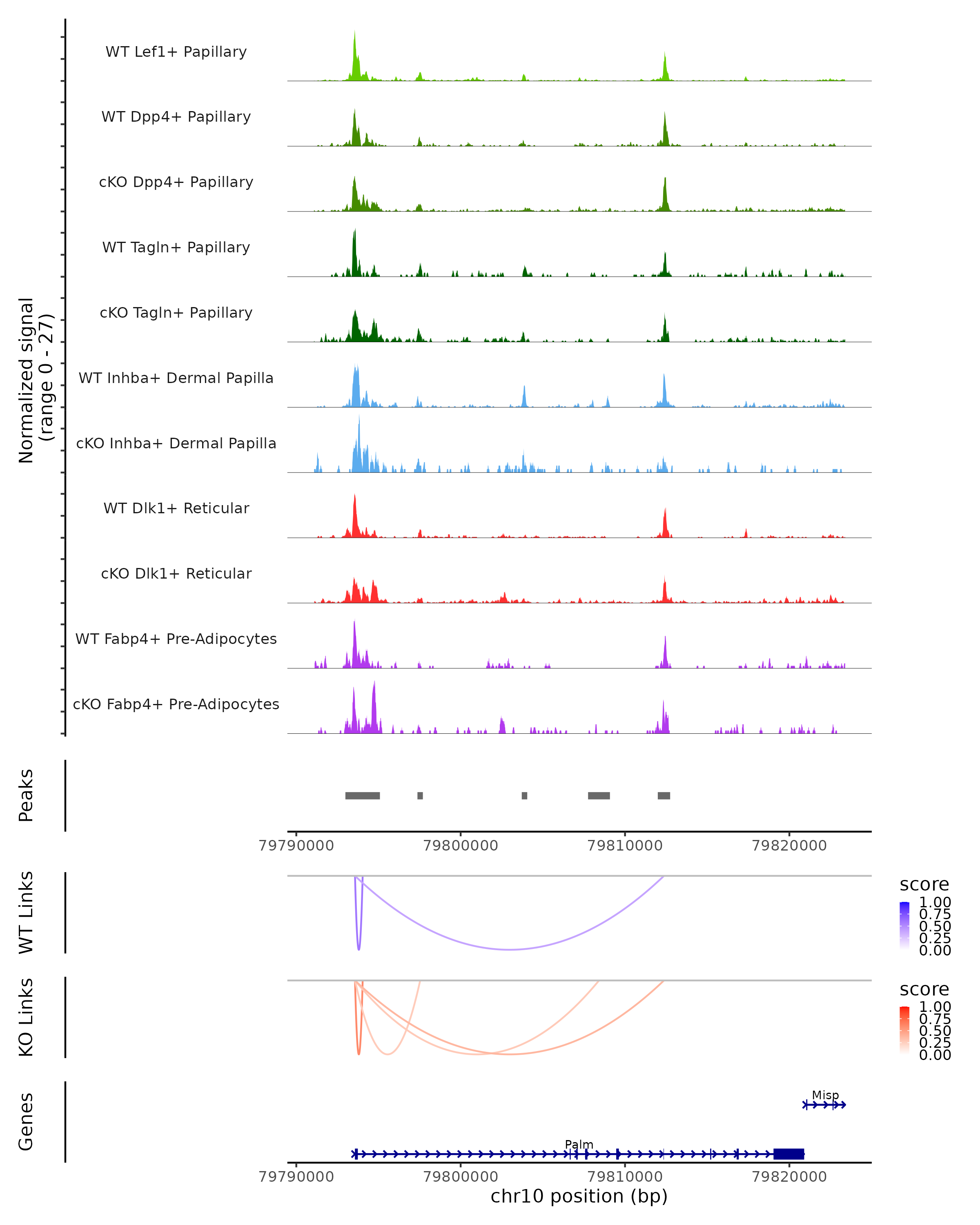 Normalized signal (range 0 - 27)

WT Lef1+ Papillary

WT Dpp4+ Papillary

cKO Dpp4+ Papillary

WT Tagln+ Papillary

cKO Tagln+ Papillary

WT Inhba+ Dermal Papilla

cKO Inhba+ Dermal Papilla

WT Dlk1+ Reticular

cKO Dlk1+ Reticular

WT Fabp4+ Pre-Adipocytes

cKO Fabp4+ Pre-Adipocytes

Peaks

79790000 79800000 79810000 79820000

WT Links

score
1.00
0.75
0.50
0.25
0.00

KO Links

score
1.00
0.75
0.50
0.25
0.00

Genes

Misp

Palm

79790000 79800000 79810000 79820000

chr10 position (bp)